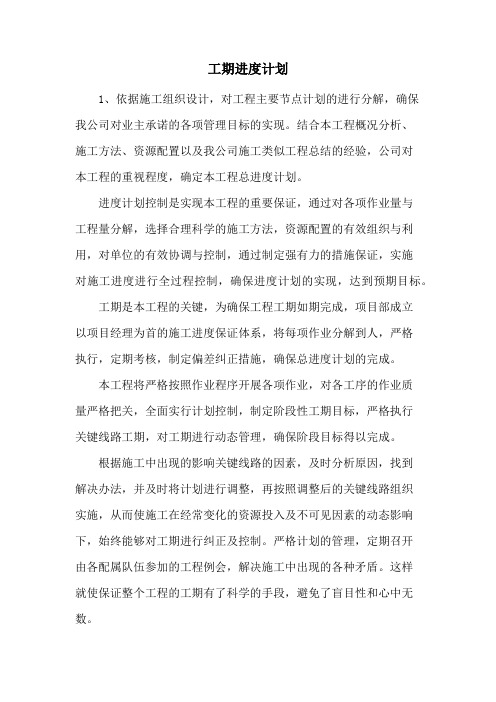 工期进度计划

1、依据施工组织设计，对工程主要节点计划的进行分解，确保我公司对业主承诺的各项管理目标的实现。结合本工程概况分析、施工方法、资源配置以及我公司施工类似工程总结的经验，公司对本工程的重视程度，确定本工程总进度计划。

进度计划控制是实现本工程的重要保证，通过对各项作业量与工程量分解，选择合理科学的施工方法，资源配置的有效组织与利用，对单位的有效协调与控制，通过制定强有力的措施保证，实施对施工进度进行全过程控制，确保进度计划的实现，达到预期目标。

工期是本工程的关键，为确保工程工期如期完成，项目部成立以项目经理为首的施工进度保证体系，将每项作业分解到人，严格执行，定期考核，制定偏差纠正措施，确保总进度计划的完成。

本工程将严格按照作业程序开展各项作业，对各工序的作业质量严格把关，全面实行计划控制，制定阶段性工期目标，严格执行关键线路工期，对工期进行动态管理，确保阶段目标得以完成。

根据施工中出现的影响关键线路的因素，及时分析原因，找到解决办法，并及时将计划进行调整，再按照调整后的关键线路组织实施，从而使施工在经常变化的资源投入及不可见因素的动态影响下，始终能够对工期进行纠正及控制。严格计划的管理，定期召开由各配属队伍参加的工程例会，解决施工中出现的各种矛盾。这样就使保证整个工程的工期有了科学的手段，避免了盲目性和心中无数。